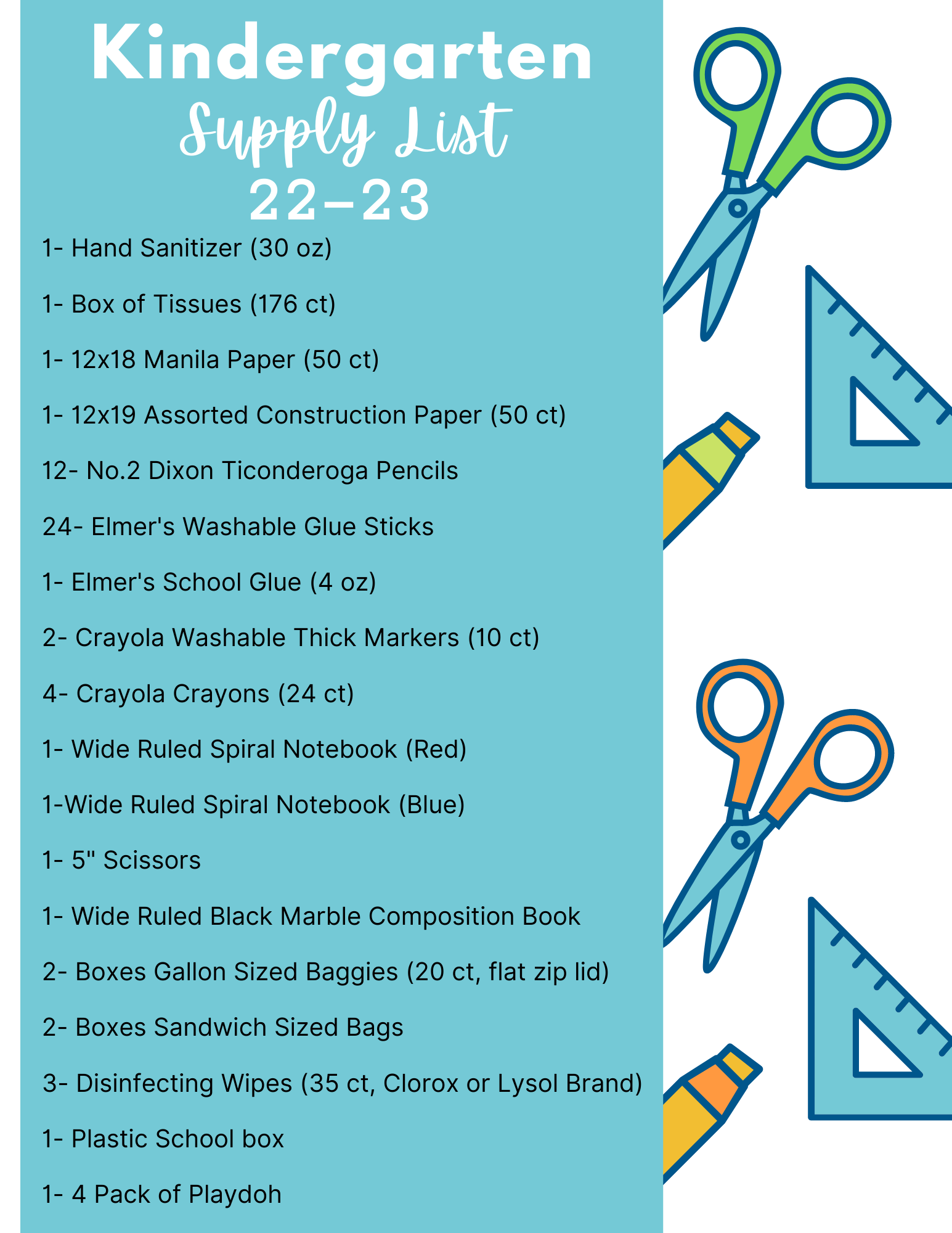 Kindergarten
Supply List
22-23

1- Hand Sanitizer (30 oz)

1- Box of Tissues (176 ct)

1- 12x18 Manila Paper (50 ct)

1- 12x19 Assorted Construction Paper (50 ct)

12- No.2 Dixon Ticonderoga Pencils

24- Elmer's Washable Glue Sticks

1- Elmer's School Glue (4 oz)

2- Crayola Washable Thick Markers (10 ct)

4- Crayola Crayons (24 ct)

1- Wide Ruled Spiral Notebook (Red)

1-Wide Ruled Spiral Notebook (Blue)

1- 5" Scissors

1- Wide Ruled Black Marble Composition Book

2- Boxes Gallon Sized Baggies (20 ct, flat zip lid)

2- Boxes Sandwich Sized Bags

3- Disinfecting Wipes (35 ct, Clorox or Lysol Brand)

1- Plastic School box

1- 4 Pack of Playdoh